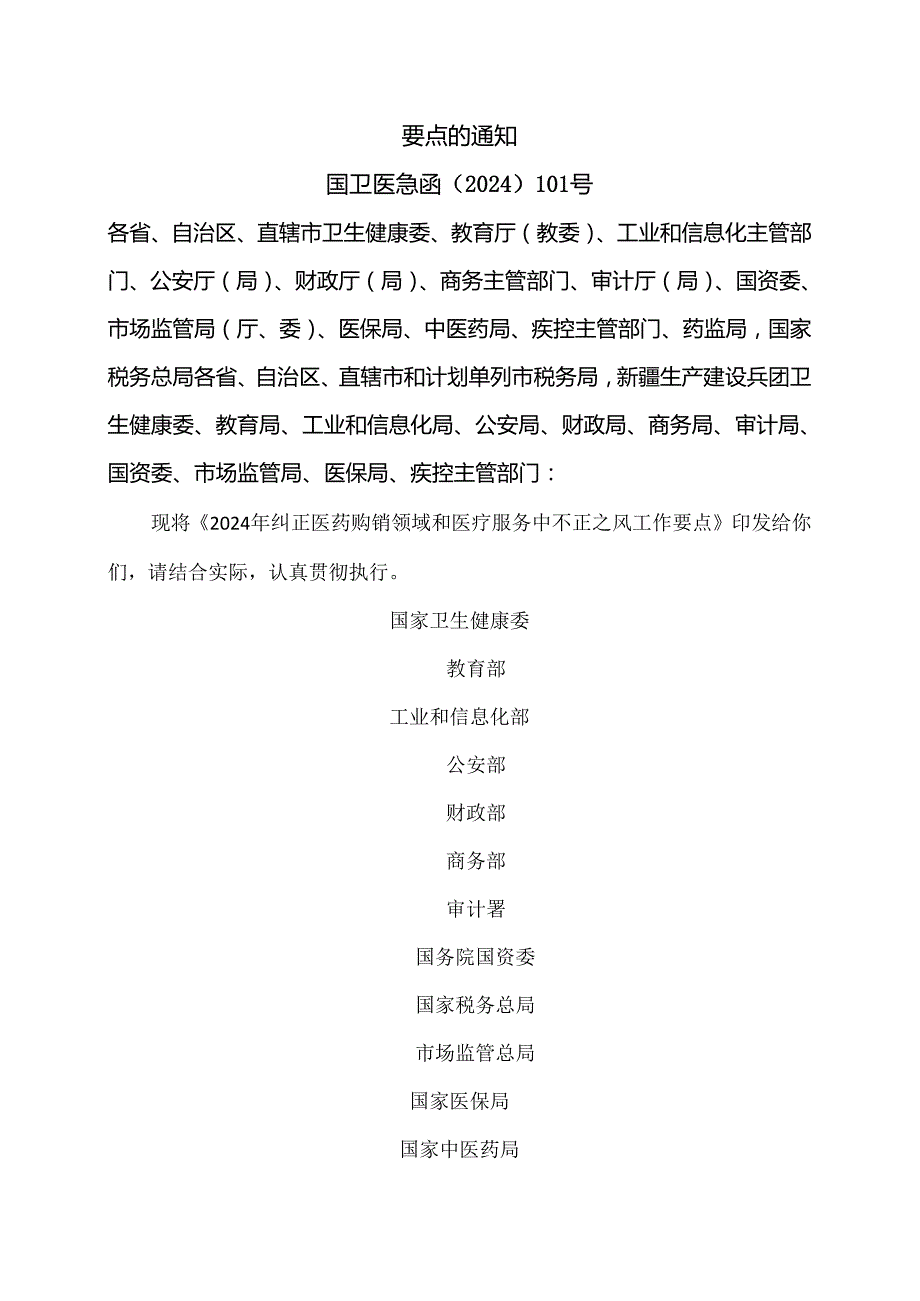 要点的通知

国卫医急函（2024）101号

各省、自治区、直辖市卫生健康委、教育厅（教委）、工业和信息化主管部门、公安厅（局）、财政厅（局）、商务主管部门、审计厅（局）、国资委、市场监管局（厅、委）、医保局、中医药局、疾控主管部门、药监局，国家税务总局各省、自治区、直辖市和计划单列市税务局，新疆生产建设兵团卫生健康委、教育局、工业和信息化局、公安局、财政局、商务局、审计局、国资委、市场监管局、医保局、疾控主管部门：

现将《2024年纠正医药购销领域和医疗服务中不正之风工作要点》印发给你们，请结合实际，认真贯彻执行。

国家卫生健康委

教育部

工业和信息化部

公安部

财政部

商务部

审计署

国务院国资委

国家税务总局

市场监管总局

国家医保局

国家中医药局